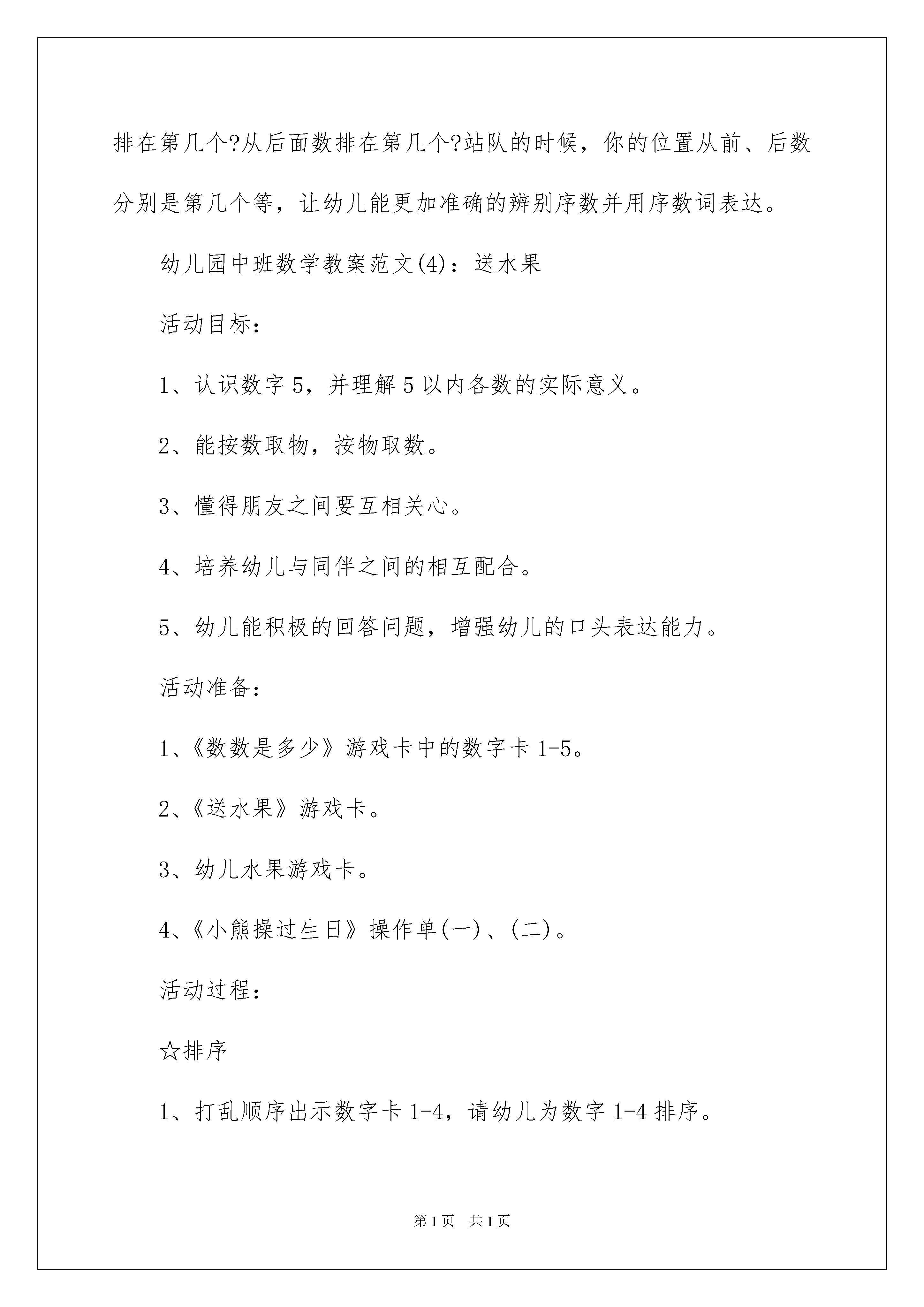 排在第几个?从后面数排在第几个?站队的时候，你的位置从前、后数分别是第几个等，让幼儿能更加准确的辨别序数并用序数词表达。

幼儿园中班数学教案范文(4)：送水果

活动目标：

1、认识数字5，并理解5以内各数的实际意义。

2、能按数取物，按物取数。

3、懂得朋友之间要互相关心。

4、培养幼儿与同伴之间的相互配合。

5、幼儿能积极的回答问题，增强幼儿的口头表达能力。

活动准备：

1、《数数是多少》游戏卡中的数字卡1-5。

2、《送水果》游戏卡。

3、幼儿水果游戏卡。

4、《小熊操过生日》操作单(一)、(二)。

活动过程：

☆排序

1、打乱顺序出示数字卡1-4，请幼儿为数字1-4排序。

第1页 共1页